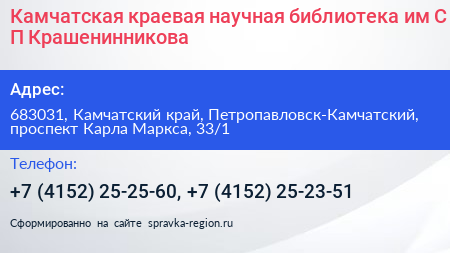 Камчатская краевая научная библиотека им С П Крашенинникова

Адрес:

683031, Камчатский край, Петропавловск-Камчатский, проспект Карла Маркса, 33/1

Телефон:

+7 (4152) 25-25-60, +7 (4152) 25-23-51

Сформированно на сайте spravka-region.ru